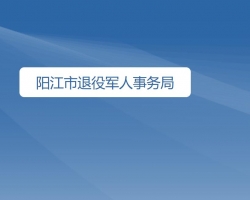 阳江市退役军人事务局